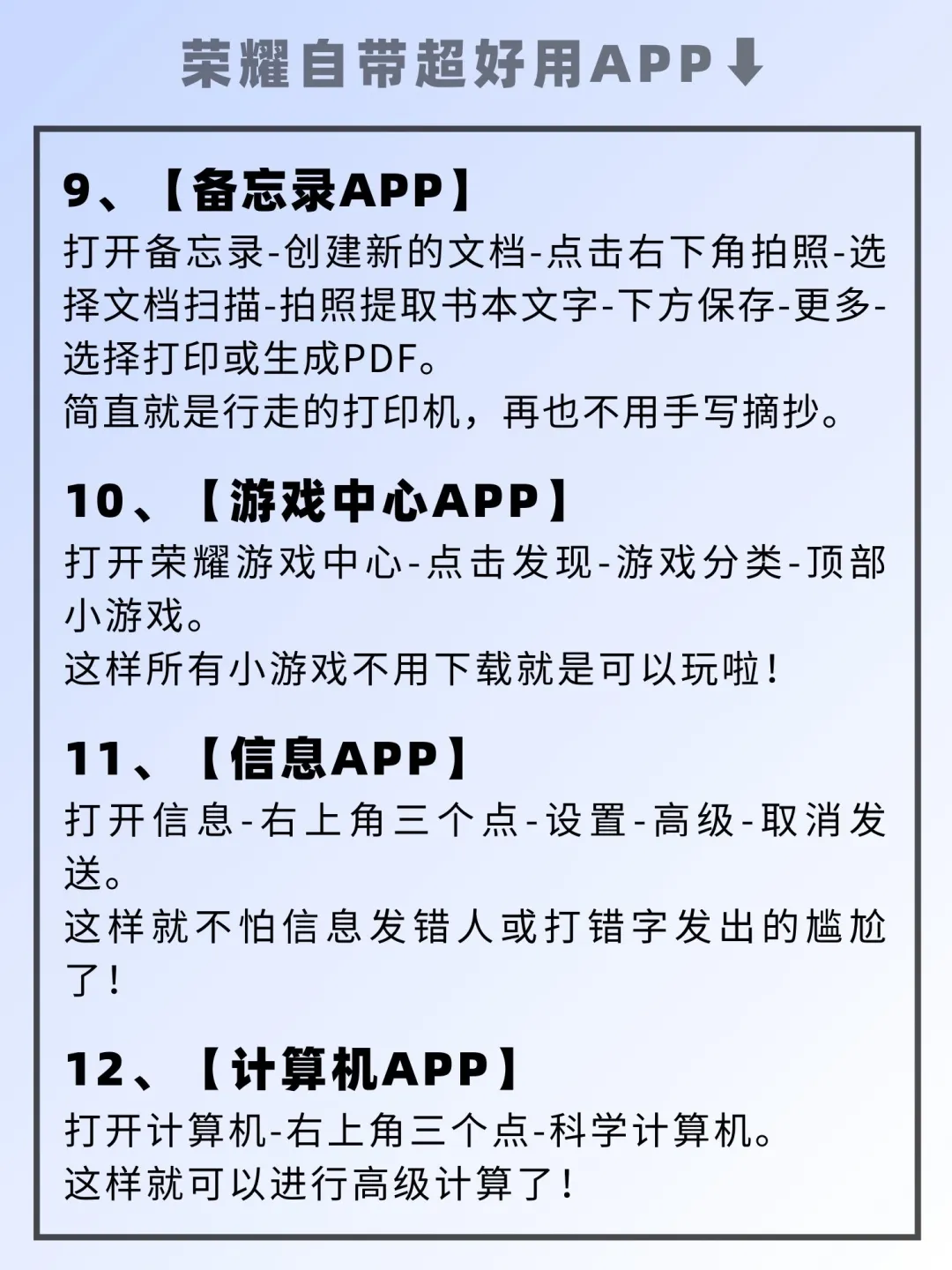 荣耀自带超好用APP⬇

9、【备忘录APP】
打开备忘录-创建新的文档-点击右下角拍照-选择文档扫描-拍照提取书本文字-下方保存-更多-选择打印或生成PDF。
简直就是行走的打印机，再也不用手写摘抄。

10、【游戏中心APP】
打开荣耀游戏中心-点击发现-游戏分类-顶部小游戏。
这样所有小游戏不用下载就是可以玩啦!

11、【信息APP】
打开信息-右上角三个点-设置-高级-取消发送。
这样就不怕信息发错人或打错字发出的尴尬了!

12、【计算机APP】
打开计算机-右上角三个点-科学计算机。
这样就可以进行高级计算了!